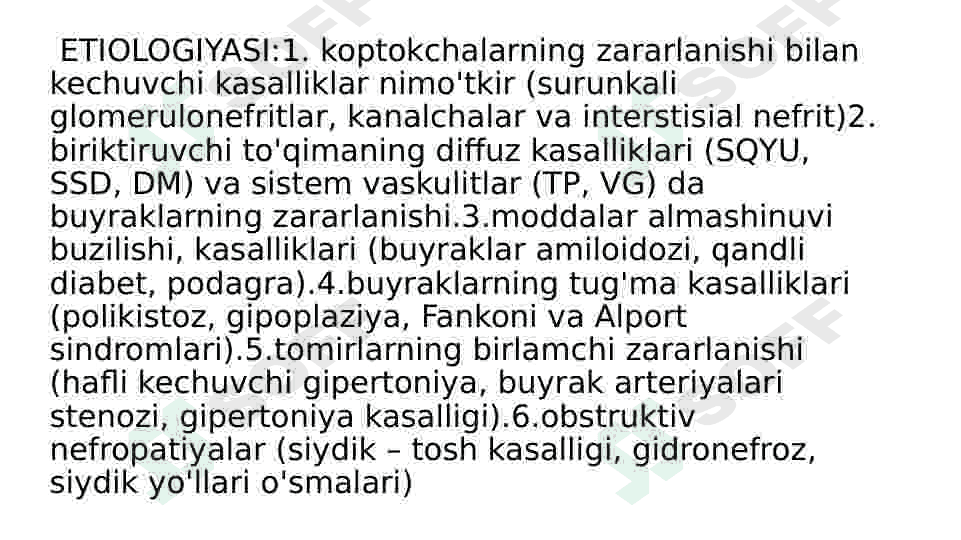 ETIOLOGIYASI:1. koptokchalarning zararlanishi bilan kechuvchi kasalliklar nimo'tkir (surunkali glomerulonefritlar, kanalchalar va interstisial nefrit)2. biriktiruvchi to'qimaning diffuz kasalliklari (SQYU, SSD, DM) va sistem vaskulitlar (TP, VG) da buyraklarning zararlanishi.3.moddalar almashinuvi buzilishi, kasalliklari (buyraklar amiloidozi, qandli diabet, podagra).4.buyraklarning tug'ma kasalliklari (polikistoz, gipoplaziya, Fankoni va Alport sindromlari).5.tomirlarning birlamchi zararlanishi (hafli kechuvchi gipertoniya, buyrak arteriyalari stenozi, gipertoniya kasalligi).6.obstruktiv nefropatiyalar (siydik – tosh kasalligi, gidronefroz, siydik yo'llari o'smalari)